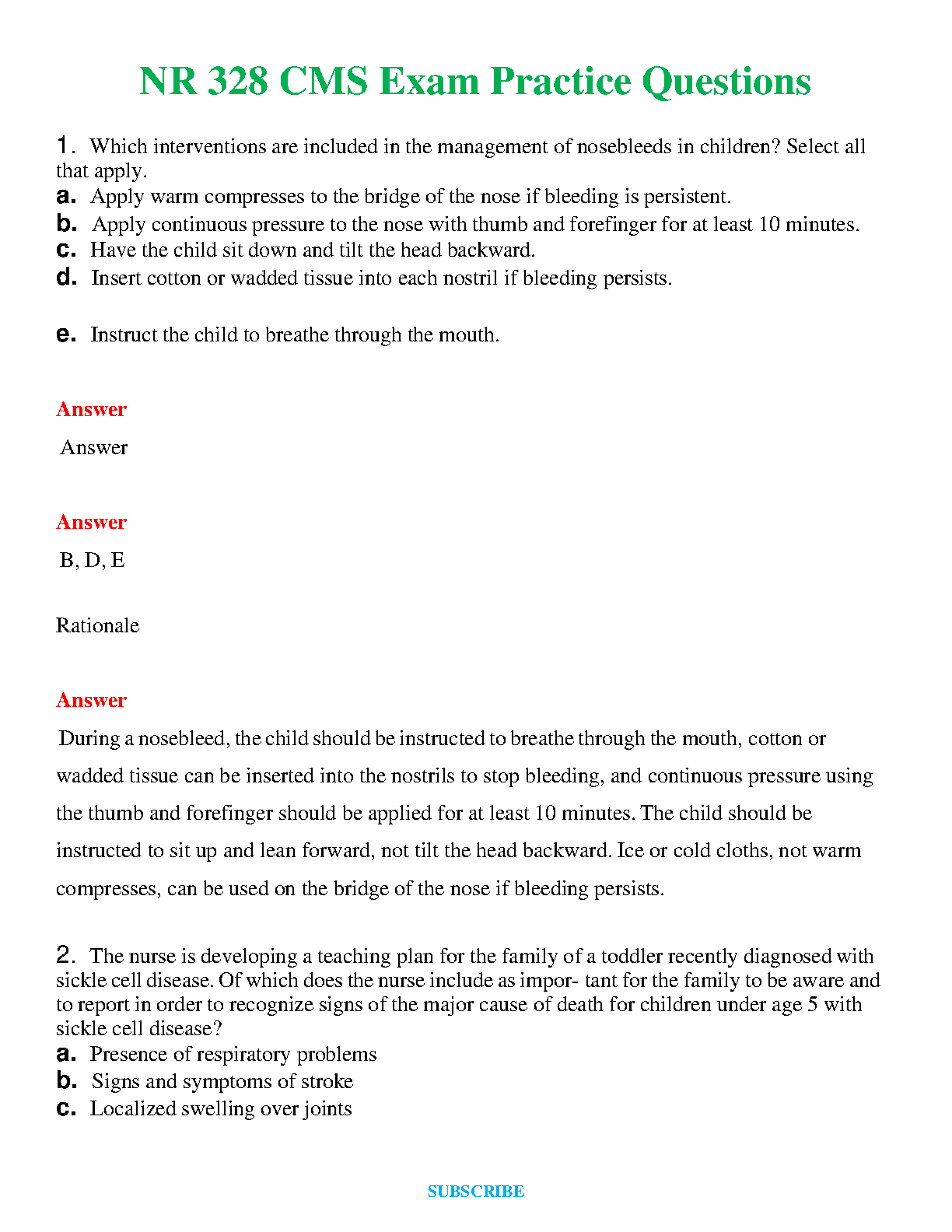 NR 328 CMS Exam Practice Questions

1. Which interventions are included in the management of nosebleeds in children? Select all that apply.
a. Apply warm compresses to the bridge of the nose if bleeding is persistent.
b. Apply continuous pressure to the nose with thumb and forefinger for at least 10 minutes.
c. Have the child sit down and tilt the head backward.
d. Insert cotton or wadded tissue into each nostril if bleeding persists.

e. Instruct the child to breathe through the mouth.

Answer

Answer

Answer

B, D, E

Rationale

Answer

During a nosebleed, the child should be instructed to breathe through the mouth, cotton or wadded tissue can be inserted into the nostrils to stop bleeding, and continuous pressure using the thumb and forefinger should be applied for at least 10 minutes. The child should be instructed to sit up and lean forward, not tilt the head backward. Ice or cold cloths, not warm compresses, can be used on the bridge of the nose if bleeding persists.

2. The nurse is developing a teaching plan for the family of a toddler recently diagnosed with sickle cell disease. Of which does the nurse include as impor- tant for the family to be aware and to report in order to recognize signs of the major cause of death for children under age 5 with sickle cell disease?
a. Presence of respiratory problems
b. Signs and symptoms of stroke
c. Localized swelling over joints

SUBSCRIBE